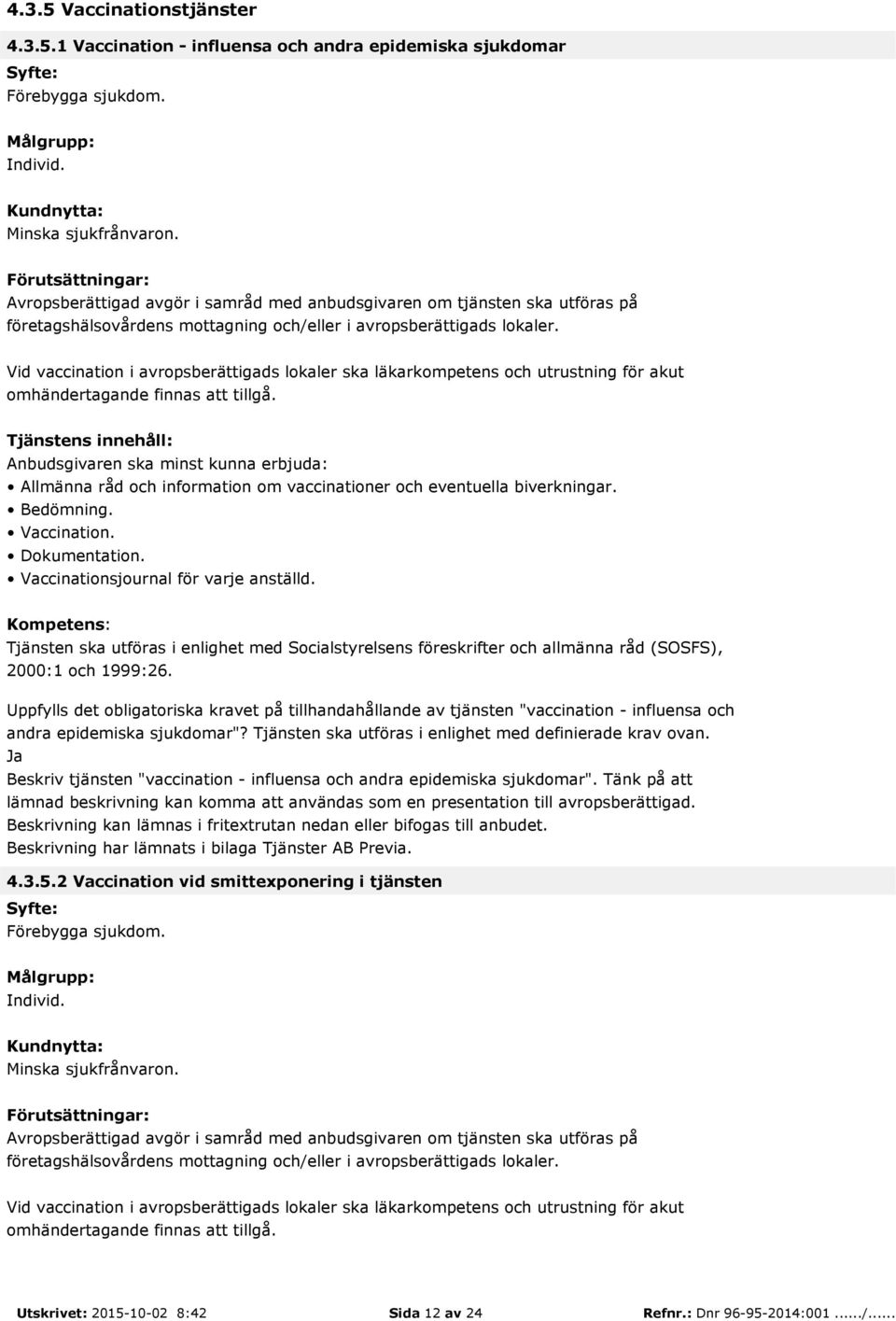 4.3.5 Vaccinationstjänster

4.3.5.1 Vaccination - influensa och andra epidemiska sjukdomar

Syfte:
Förebygga sjukdom.

Målgrupp:
Individ.

Kundnytta:
Minska sjukfrånvaron.

Förutsättningar:
Avropsberättigad avgör i samråd med anbudsgivaren om tjänsten ska utföras på företagshälsovårdens mottagning och/eller i avropsberättigads lokaler.

Vid vaccination i avropsberättigads lokaler ska läkarkompetens och utrustning för akut omhändertagande finnas att tillgå.

Tjänstens innehåll:
Anbudsgivaren ska minst kunna erbjuda:
• Allmänna råd och information om vaccinationer och eventuella biverkningar.
• Bedömning.
• Vaccination.
• Dokumentation.
• Vaccinationsjournal för varje anställd.

Kompetens:
Tjänsten ska utföras i enlighet med Socialstyrelsens föreskrifter och allmänna råd (SOSFS), 2000:1 och 1999:26.

Uppfylls det obligatoriska kravet på tillhandahållande av tjänsten "vaccination - influensa och andra epidemiska sjukdomar"? Tjänsten ska utföras i enlighet med definierade krav ovan.
Ja
Beskriv tjänsten "vaccination - influensa och andra epidemiska sjukdomar". Tänk på att lämnad beskrivning kan komma att användas som en presentation till avropsberättigad. Beskrivning kan lämnas i fritextrutan nedan eller bifogas till anbudet.
Beskrivning har lämnats i bilaga Tjänster AB Previa.

4.3.5.2 Vaccination vid smittexponering i tjänsten

Syfte:
Förebygga sjukdom.

Målgrupp:
Individ.

Kundnytta:
Minska sjukfrånvaron.

Förutsättningar:
Avropsberättigad avgör i samråd med anbudsgivaren om tjänsten ska utföras på företagshälsovårdens mottagning och/eller i avropsberättigads lokaler.

Vid vaccination i avropsberättigads lokaler ska läkarkompetens och utrustning för akut omhändertagande finnas att tillgå.

Utskrivet: 2015-10-02 8:42 Sida 12 av 24 Refnr.: Dnr 96-95-2014:001....../......